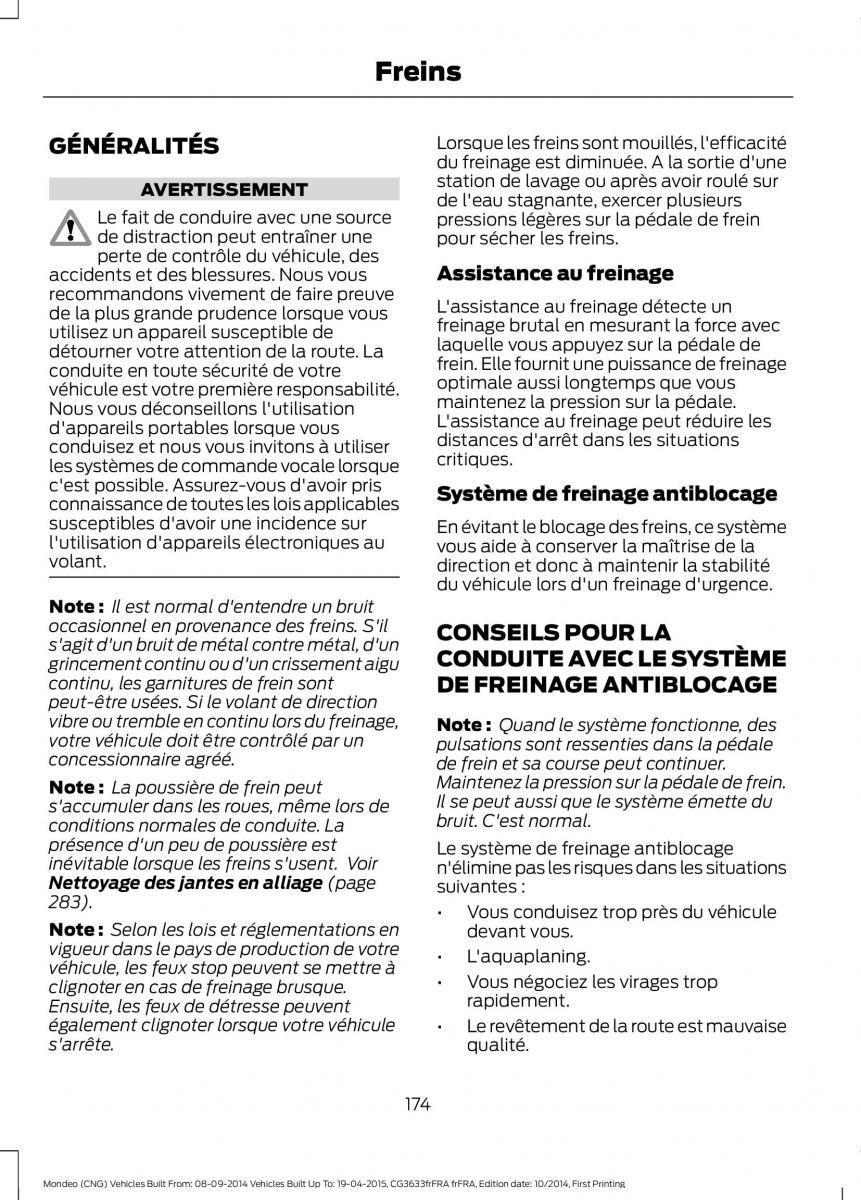 Freins

GÉNÉRALITÉS

AVERTISSEMENT

Le fait de conduire avec une source de distraction peut entraîner une perte de contrôle du véhicule, des accidents et des blessures. Nous vous recommandons vivement de faire preuve de la plus grande prudence lorsque vous utilisez un appareil susceptible de détourner votre attention de la route. La conduite en toute sécurité de votre véhicule est votre première responsabilité. Nous vous déconseillons l'utilisation d'appareils portables lorsque vous conduisez et nous vous invitons à utiliser les systèmes de commande vocale lorsque c'est possible. Assurez-vous d'avoir pris connaissance de toutes les lois applicables susceptibles d'avoir une incidence sur l'utilisation d'appareils électroniques au volant.

Note : Il est normal d'entendre un bruit occasionnel en provenance des freins. S'il s'agit d'un bruit de métal contre métal, d'un grincement continu ou d'un crissement aigu continu, les garnitures de frein sont peut-être usées. Si le volant de direction vibre ou tremble en continu lors du freinage, votre véhicule doit être contrôlé par un concessionnaire agréé.

Note : La poussière de frein peut s'accumuler dans les roues, même lors de conditions normales de conduite. La présence d'un peu de poussière est inévitable lorsque les freins s'usent. Voir Nettoyage des jantes en alliage (page 283).

Note : Selon les lois et réglementations en vigueur dans le pays de production de votre véhicule, les feux stop peuvent se mettre à clignoter en cas de freinage brusque. Ensuite, les feux de détresse peuvent également clignoter lorsque votre véhicule s'arrête.

Lorsque les freins sont mouillés, l'efficacité du freinage est diminuée. A la sortie d'une station de lavage ou après avoir roulé sur de l'eau stagnante, exercer plusieurs pressions légères sur la pédale de frein pour sécher les freins.

Assistance au freinage

L'assistance au freinage détecte un freinage brutal en mesurant la force avec laquelle vous appuyez sur la pédale de frein. Elle fournit une puissance de freinage optimale aussi longtemps que vous maintenez la pression sur la pédale. L'assistance au freinage peut réduire les distances d'arrêt dans les situations critiques.

Système de freinage antiblocage

En évitant le blocage des freins, ce système vous aide à conserver la maîtrise de la direction et donc à maintenir la stabilité du véhicule lors d'un freinage d'urgence.

CONSEILS POUR LA CONDUITE AVEC LE SYSTÈME DE FREINAGE ANTIBLOCAGE

Note : Quand le système fonctionne, des pulsations sont ressenties dans la pédale de frein et sa course peut continuer. Maintenez la pression sur la pédale de frein. Il se peut aussi que le système émette du bruit. C'est normal.

Le système de freinage antiblocage n'élimine pas les risques dans les situations suivantes :

• Vous conduisez trop près du véhicule devant vous.
• L'aquaplaning.
• Vous négociez les virages trop rapidement.
• Le revêtement de la route est mauvaise qualité.

174

Mondeo (CNG) Vehicles Built From: 08-09-2014 Vehicles Built Up To: 19-04-2015, CG3633frFRA frFRA, Edition date: 10/2014, First Printing